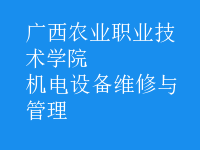 广西农业职业技术学院
机电设备维修与管理